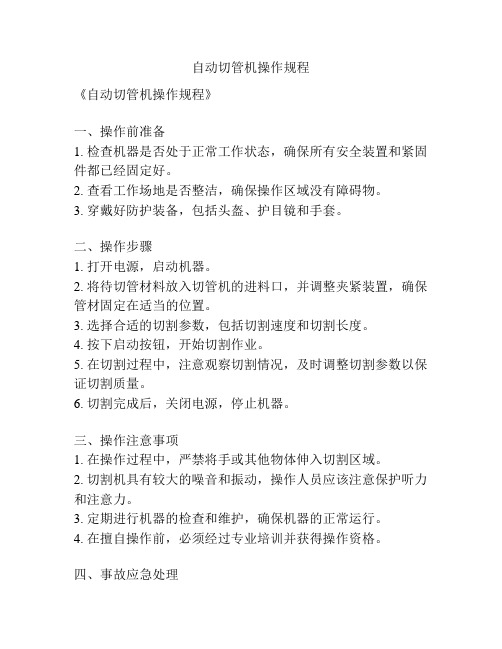 自动切管机操作规程

《自动切管机操作规程》

一、操作前准备
1. 检查机器是否处于正常工作状态，确保所有安全装置和紧固件都已经固定好。
2. 查看工作场地是否整洁，确保操作区域没有障碍物。
3. 穿戴好防护装备，包括头盔、护目镜和手套。

二、操作步骤
1. 打开电源，启动机器。
2. 将待切管材料放入切管机的进料口，并调整夹紧装置，确保管材固定在适当的位置。
3. 选择合适的切割参数，包括切割速度和切割长度。
4. 按下启动按钮，开始切割作业。
5. 在切割过程中，注意观察切割情况，及时调整切割参数以保证切割质量。
6. 切割完成后，关闭电源，停止机器。

三、操作注意事项
1. 在操作过程中，严禁将手或其他物体伸入切割区域。
2. 切割机具有较大的噪音和振动，操作人员应该注意保护听力和注意力。
3. 定期进行机器的检查和维护，确保机器的正常运行。
4. 在擅自操作前，必须经过专业培训并获得操作资格。

四、事故应急处理